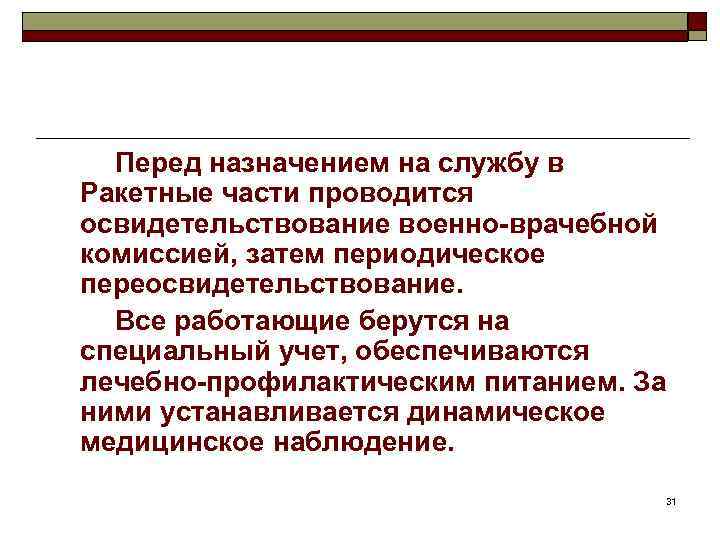 Перед назначением на службу в Ракетные части проводится освидетельствование военно-врачебной комиссией, затем периодическое переосвидетельствование.

Все работающие берутся на специальный учет, обеспечиваются лечебно-профилактическим питанием. За ними устанавливается динамическое медицинское наблюдение.

31